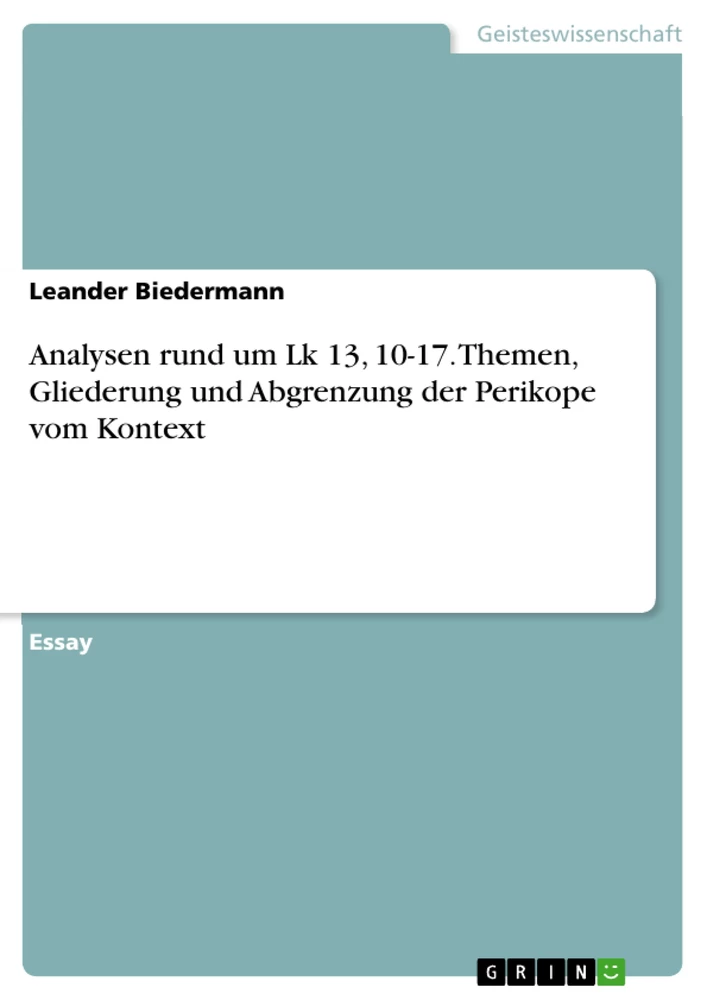 Geisteswissenschaft

Leander Biedermann

Analysen rund um Lk 13, 10-17. Themen, Gliederung und Abgrenzung der Perikope vom Kontext

Essay

GRIN